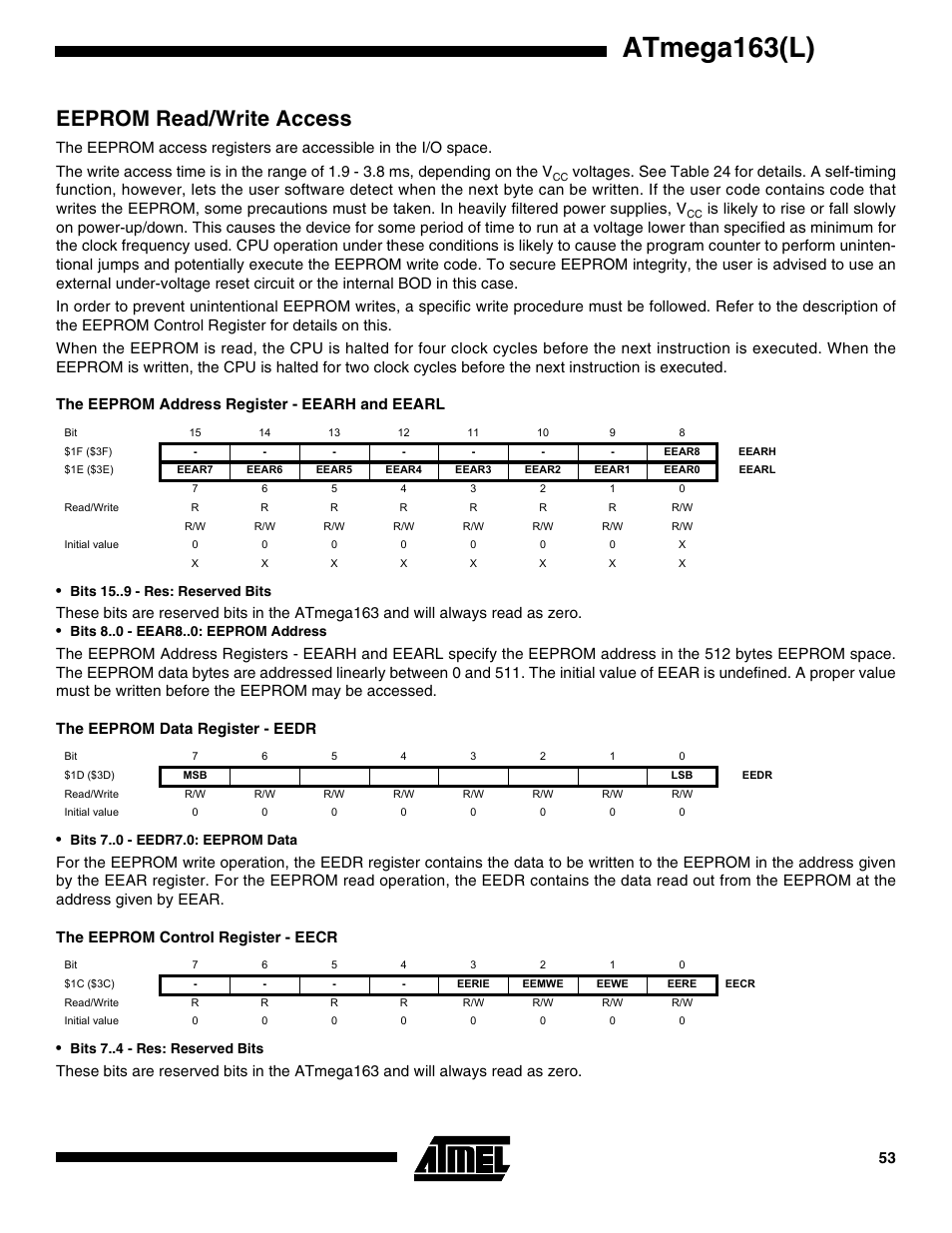 ATmega163(L)

EEPROM Read/Write Access

The EEPROM access registers are accessible in the I/O space.

The write access time is in the range of 1.9 - 3.8 ms, depending on the $V_{CC}$ voltages. See Table 24 for details. A self-timing function, however, lets the user software detect when the next byte can be written. If the user code contains code that writes the EEPROM, some precautions must be taken. In heavily filtered power supplies, $V_{CC}$ is likely to rise or fall slowly on power-up/down. This causes the device for some period of time to run at a voltage lower than specified as minimum for the clock frequency used. CPU operation under these conditions is likely to cause the program counter to perform unintentional jumps and potentially execute the EEPROM write code. To secure EEPROM integrity, the user is advised to use an external under-voltage reset circuit or the internal BOD in this case.

In order to prevent unintentional EEPROM writes, a specific write procedure must be followed. Refer to the description of the EEPROM Control Register for details on this.

When the EEPROM is read, the CPU is halted for four clock cycles before the next instruction is executed. When the EEPROM is written, the CPU is halted for two clock cycles before the next instruction is executed.

The EEPROM Address Register - EEARH and EEARL

| Bit | 15 | 14 | 13 | 12 | 11 | 10 | 9 | 8 | |
|---|---|---|---|---|---|---|---|---|---|
| \$1F (\$3F) | - | - | - | - | - | - | - | EEAR8 | EEARH |
| \$1E (\$3E) | EEAR7 | EEAR6 | EEAR5 | EEAR4 | EEAR3 | EEAR2 | EEAR1 | EEAR0 | EEARL |
| | 7 | 6 | 5 | 4 | 3 | 2 | 1 | 0 | |
| Read/Write | R | R | R | R | R | R | R | R/W | |
| | R/W | R/W | R/W | R/W | R/W | R/W | R/W | R/W | |
| Initial value | 0 | 0 | 0 | 0 | 0 | 0 | 0 | X | |
| | X | X | X | X | X | X | X | X | |

• Bits 15..9 - Res: Reserved Bits

These bits are reserved bits in the ATmega163 and will always read as zero.

• Bits 8..0 - EEAR8..0: EEPROM Address

The EEPROM Address Registers - EEARH and EEARL specify the EEPROM address in the 512 bytes EEPROM space. The EEPROM data bytes are addressed linearly between 0 and 511. The initial value of EEAR is undefined. A proper value must be written before the EEPROM may be accessed.

The EEPROM Data Register - EEDR

| Bit | 7 | 6 | 5 | 4 | 3 | 2 | 1 | 0 | |
|---|---|---|---|---|---|---|---|---|---|
| \$1D (\$3D) | MSB | | | | | | | LSB | EEDR |
| Read/Write | R/W | R/W | R/W | R/W | R/W | R/W | R/W | R/W | |
| Initial value | 0 | 0 | 0 | 0 | 0 | 0 | 0 | 0 | |

• Bits 7..0 - EEDR7.0: EEPROM Data

For the EEPROM write operation, the EEDR register contains the data to be written to the EEPROM in the address given by the EEAR register. For the EEPROM read operation, the EEDR contains the data read out from the EEPROM at the address given by EEAR.

The EEPROM Control Register - EECR

| Bit | 7 | 6 | 5 | 4 | 3 | 2 | 1 | 0 | |
|---|---|---|---|---|---|---|---|---|---|
| \$1C (\$3C) | - | - | - | - | EERIE | EEMWE | EEWE | EERE | EECR |
| Read/Write | R | R | R | R | R/W | R/W | R/W | R/W | |
| Initial value | 0 | 0 | 0 | 0 | 0 | 0 | 0 | 0 | |

• Bits 7..4 - Res: Reserved Bits

These bits are reserved bits in the ATmega163 and will always read as zero.

ATMEL

53